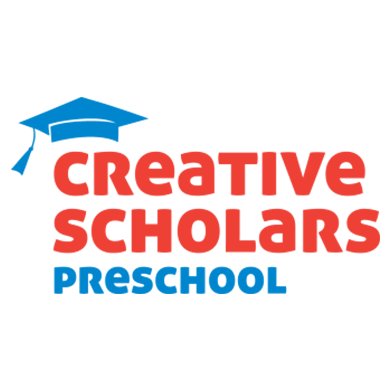 CREATIVE SCHOLARS
PRESCHOOL